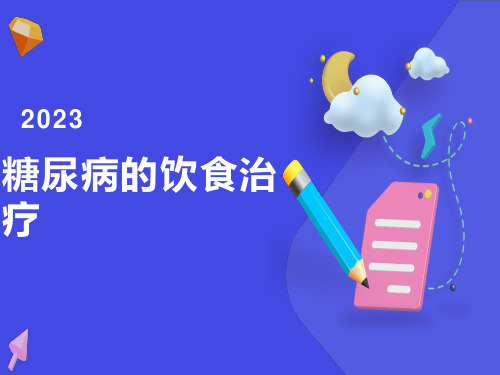 2023

糖尿病的饮食治疗